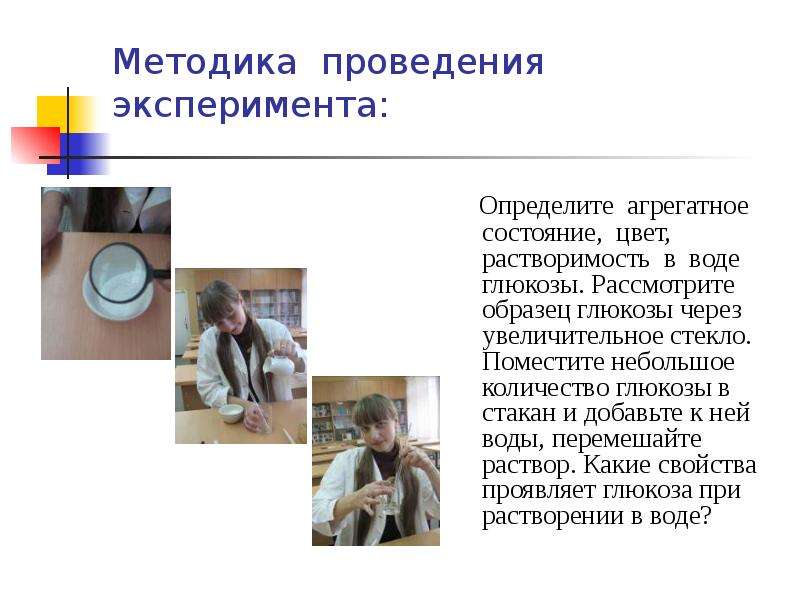 Методика проведения эксперимента:

Определите агрегатное состояние, цвет, растворимость в воде глюкозы. Рассмотрите образец глюкозы через увеличительное стекло. Поместите небольшое количество глюкозы в стакан и добавьте к ней воды, перемешайте раствор. Какие свойства проявляет глюкоза при растворении в воде?